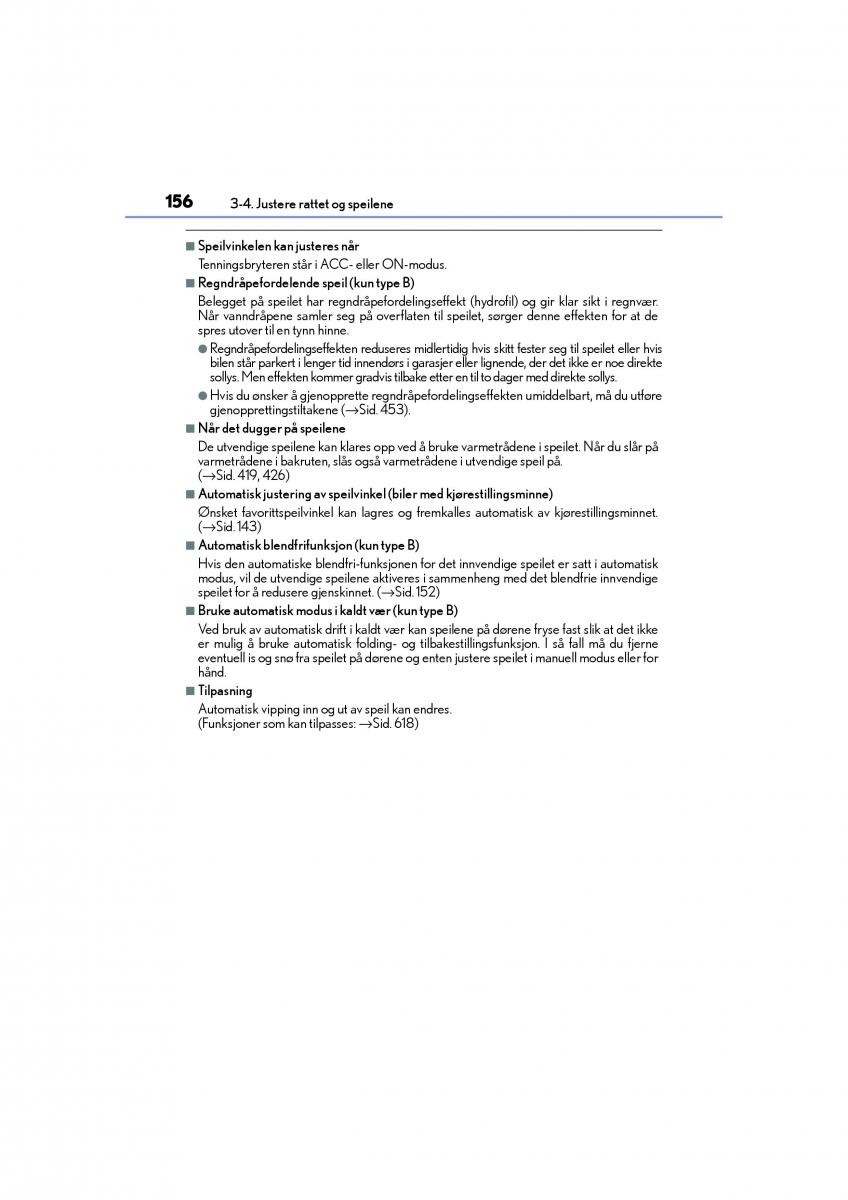 156 3-4. Justere rattet og speilene

■ Speilvinkelen kan justeres når
Tenningsbryteren står i ACC- eller ON-modus.

■ Regndråpefordelende speil (kun type B)
Belegget på speilet har regndråpefordelingseffekt (hydrofil) og gir klar sikt i regnvær. Når vanndråpene samler seg på overflaten til speilet, sørger denne effekten for at de spres utover til en tynn hinne.

● Regndråpefordelingseffekten reduseres midlertidig hvis skitt fester seg til speilet eller hvis bilen står parkert i lenger tid innendørs i garasjer eller lignende, der det ikke er noe direkte sollys. Men effekten kommer gradvis tilbake etter en til to dager med direkte sollys.

● Hvis du ønsker å gjenopprette regndråpefordelingseffekten umiddelbart, må du utføre gjenopprettingstiltakene (→Sid. 453).

■ Når det dugger på speilene
De utvendige speilene kan klares opp ved å bruke varmetrådene i speilet. Når du slår på varmetrådene i bakruten, slås også varmetrådene i utvendige speil på.
(→Sid. 419, 426)

■ Automatisk justering av speilvinkel (biler med kjørestillingsminne)
Ønsket favorittspeilvinkel kan lagres og fremkalles automatisk av kjørestillingsminnet.
(→Sid. 143)

■ Automatisk blendfrifunksjon (kun type B)
Hvis den automatiske blendfri-funksjonen for det innvendige speilet er satt i automatisk modus, vil de utvendige speilene aktiveres i sammenheng med det blendfrie innvendige speilet for å redusere gjenskinnet. (→Sid. 152)

■ Bruke automatisk modus i kaldt vær (kun type B)
Ved bruk av automatisk drift i kaldt vær kan speilene på dørene fryse fast slik at det ikke er mulig å bruke automatisk folding- og tilbakestillingsfunksjon. I så fall må du fjerne eventuell is og snø fra speilet på dørene og enten justere speilet i manuell modus eller for hånd.

■ Tilpasning
Automatisk vipping inn og ut av speil kan endres.
(Funksjoner som kan tilpasses: →Sid. 618)